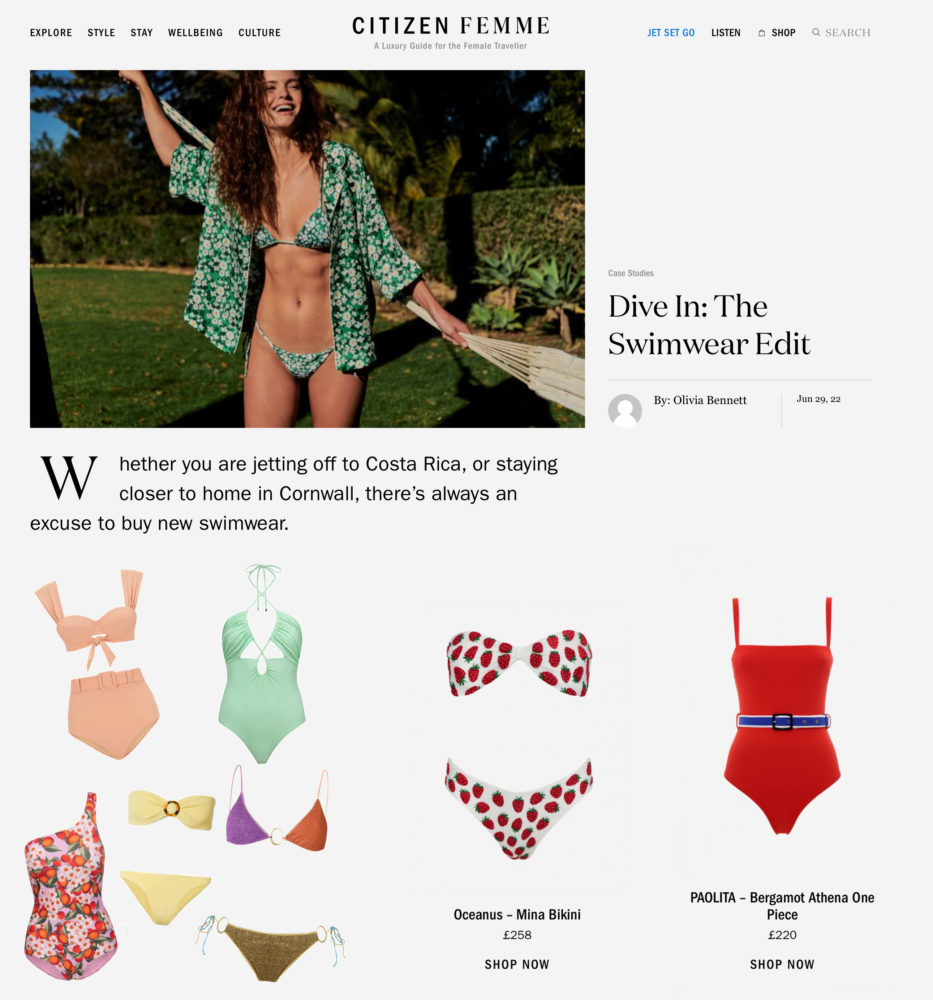 EXPLORE STYLE STAY WELLBEING CULTURE

CITIZEN FEMME
A Luxury Guide for the Female Traveller

JET SET GO LISTEN SHOP SEARCH

Case Studies

Dive In: The Swimwear Edit

By: Olivia Bennett

Jun 29, 22

Whether you are jetting off to Costa Rica, or staying closer to home in Cornwall, there's always an excuse to buy new swimwear.

Oceanus – Mina Bikini
£258
SHOP NOW

PAOLITA – Bergamot Athena One Piece
£220
SHOP NOW